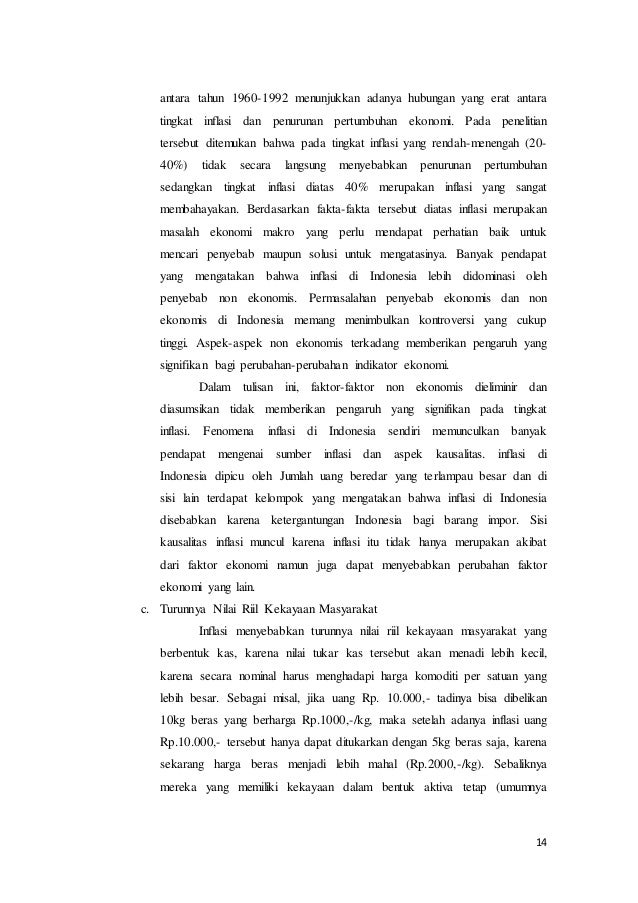 antara tahun 1960-1992 menunjukkan adanya hubungan yang erat antara tingkat inflasi dan penurunan pertumbuhan ekonomi. Pada penelitian tersebut ditemukan bahwa pada tingkat inflasi yang rendah-menengah (20-40%) tidak secara langsung menyebabkan penurunan pertumbuhan sedangkan tingkat inflasi diatas 40% merupakan inflasi yang sangat membahayakan. Berdasarkan fakta-fakta tersebut diatas inflasi merupakan masalah ekonomi makro yang perlu mendapat perhatian baik untuk mencari penyebab maupun solusi untuk mengatasinya. Banyak pendapat yang mengatakan bahwa inflasi di Indonesia lebih didominasi oleh penyebab non ekonomis. Permasalahan penyebab ekonomis dan non ekonomis di Indonesia memang menimbulkan kontroversi yang cukup tinggi. Aspek-aspek non ekonomis terkadang memberikan pengaruh yang signifikan bagi perubahan-perubahan indikator ekonomi.

Dalam tulisan ini, faktor-faktor non ekonomis dieliminir dan diasumsikan tidak memberikan pengaruh yang signifikan pada tingkat inflasi. Fenomena inflasi di Indonesia sendiri memunculkan banyak pendapat mengenai sumber inflasi dan aspek kausalitas. inflasi di Indonesia dipicu oleh Jumlah uang beredar yang terlampau besar dan di sisi lain terdapat kelompok yang mengatakan bahwa inflasi di Indonesia disebabkan karena ketergantungan Indonesia bagi barang impor. Sisi kausalitas inflasi muncul karena inflasi itu tidak hanya merupakan akibat dari faktor ekonomi namun juga dapat menyebabkan perubahan faktor ekonomi yang lain.

c. Turunnya Nilai Riil Kekayaan Masyarakat

Inflasi menyebabkan turunnya nilai riil kekayaan masyarakat yang berbentuk kas, karena nilai tukar kas tersebut akan menadi lebih kecil, karena secara nominal harus menghadapi harga komoditi per satuan yang lebih besar. Sebagai misal, jika uang Rp. 10.000,- tadinya bisa dibelikan 10kg beras yang berharga Rp.1000,-/kg, maka setelah adanya inflasi uang Rp.10.000,- tersebut hanya dapat ditukarkan dengan 5kg beras saja, karena sekarang harga beras menjadi lebih mahal (Rp.2000,-/kg). Sebaliknya mereka yang memiliki kekayaan dalam bentuk aktiva tetap (umumnya

14